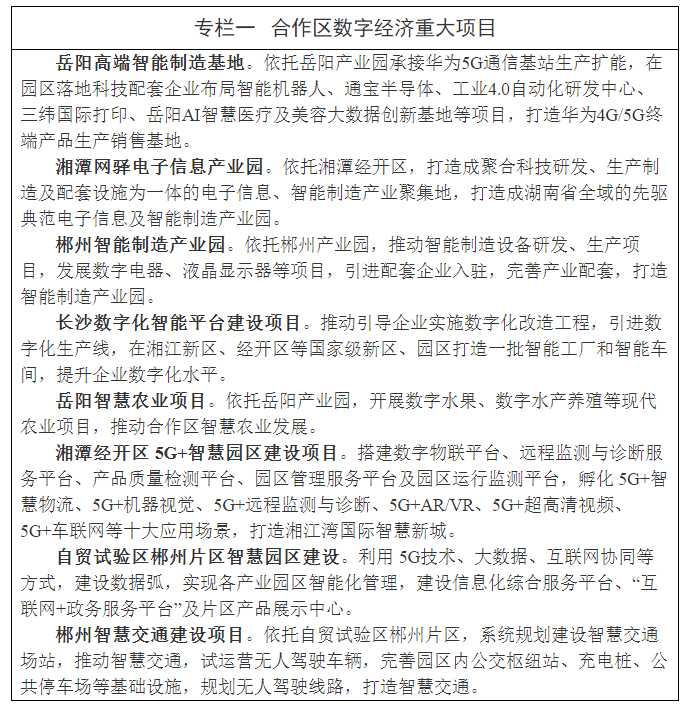 专栏一 合作区数字经济重大项目

岳阳高端智能制造基地。依托岳阳产业园承接华为5G通信基站生产扩能，在园区落地科技配套企业布局智能机器人、通宝半导体、工业4.0自动化研发中心、三纬国际打印、岳阳AI智慧医疗及美容大数据创新基地等项目，打造华为4G/5G终端产品生产销售基地。

湘潭网驿电子信息产业园。依托湘潭经开区，打造成聚合科技研发、生产制造及配套设施为一体的电子信息、智能制造产业聚集地，打造成湖南省全域的先驱典范电子信息及智能制造产业园。

郴州智能制造产业园。依托郴州产业园，推动智能制造设备研发、生产项目，发展数字电器、液晶显示器等项目，引进配套企业入驻，完善产业配套，打造智能制造产业园。

长沙数字化智能平台建设项目。推动引导企业实施数字化改造工程，引进数字化生产线，在湘江新区、经开区等国家级新区、园区打造一批智能工厂和智能车间，提升企业数字化水平。

岳阳智慧农业项目。依托岳阳产业园，开展数字水果、数字水产养殖等现代农业项目，推动合作区智慧农业发展。

湘潭经开区 5G+智慧园区建设项目。搭建数字物联平台、远程监测与诊断服务平台、产品质量检测平台、园区管理服务平台及园区运行监测平台，孵化 5G+智慧物流、5G+机器视觉、5G+远程监测与诊断、5G+AR/VR、5G+超高清视频、5G+车联网等十大应用场景，打造湘江湾国际智慧新城。

自贸试验区郴州片区智慧园区建设。利用 5G技术、大数据、互联网协同等方式，建设数据弧，实现各产业园区智能化管理，建设信息化综合服务平台、“互联网+政务服务平台”及片区产品展示中心。

郴州智慧交通建设项目。依托自贸试验区郴州片区，系统规划建设智慧交通场站，推动智慧交通，试运营无人驾驶车辆，完善园区内公交枢纽站、充电桩、公共停车场等基础设施，规划无人驾驶线路，打造智慧交通。